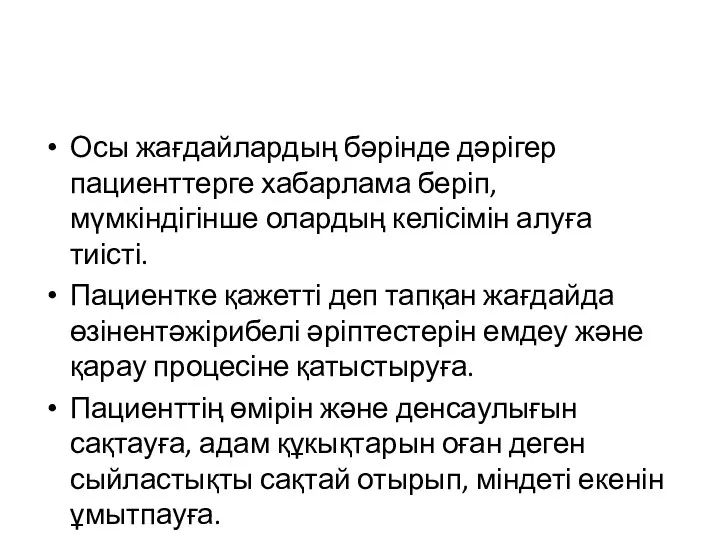 • Осы жағдайлардың бәрінде дәрігер пациенттерге хабарлама беріп, мүмкіндігінше олардың келісімін алуға тиісті.

• Пациентке қажетті деп тапқан жағдайда өзінентәжірибелі әріптестерін емдеу және қарау процесіне қатыстыруға.

• Пациенттің өмірін және денсаулығын сақтауға, адам құқықтарын оған деген сыйластықты сақтай отырып, міндеті екенін ұмытпауға.